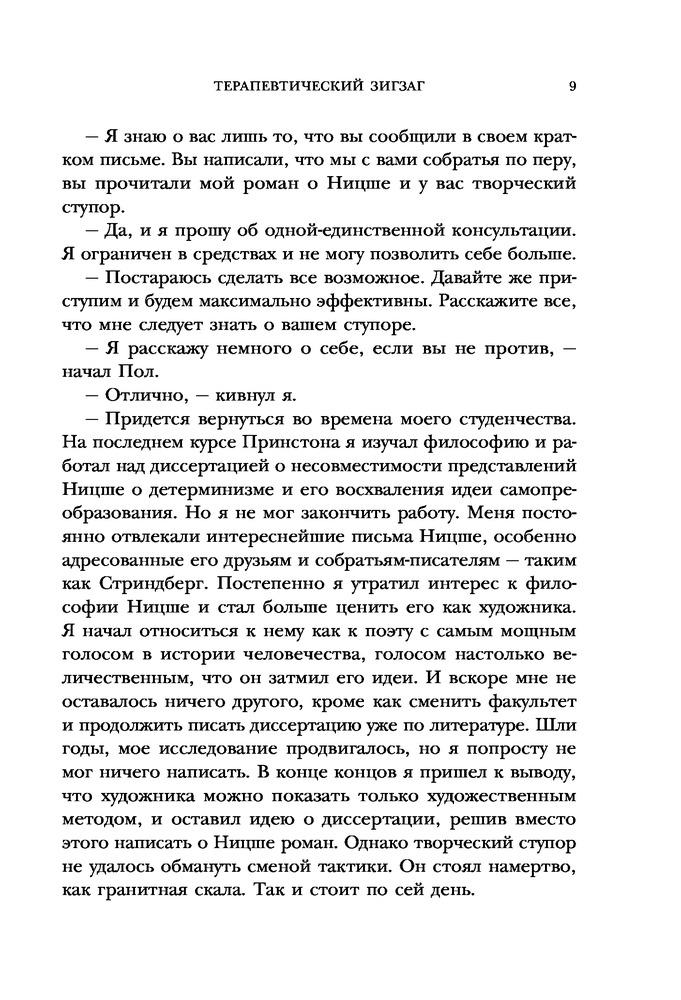 ТЕРАПЕВТИЧЕСКИЙ ЗИГЗАГ 9

— Я знаю о вас лишь то, что вы сообщили в своем кратком письме. Вы написали, что мы с вами собратья по перу, вы прочитали мой роман о Ницше и у вас творческий ступор.

— Да, и я прошу об одной-единственной консультации. Я ограничен в средствах и не могу позволить себе больше.

— Постараюсь сделать все возможное. Давайте же приступим и будем максимально эффективны. Расскажите все, что мне следует знать о вашем ступоре.

— Я расскажу немного о себе, если вы не против, — начал Пол.

— Отлично, — кивнул я.

— Придется вернуться во времена моего студенчества. На последнем курсе Принстона я изучал философию и работал над диссертацией о несовместимости представлений Ницше о детерминизме и его восхваления идеи самопреобразования. Но я не мог закончить работу. Меня постоянно отвлекали интереснейшие письма Ницше, особенно адресованные его друзьям и собратьям-писателям — таким как Стриндберг. Постепенно я утратил интерес к философии Ницше и стал больше ценить его как художника. Я начал относиться к нему как к поэту с самым мощным голосом в истории человечества, голосом настолько величественным, что он затмил его идеи. И вскоре мне не оставалось ничего другого, кроме как сменить факультет и продолжить писать диссертацию уже по литературе. Шли годы, мое исследование продвигалось, но я попросту не мог ничего написать. В конце концов я пришел к выводу, что художника можно показать только художественным методом, и оставил идею о диссертации, решив вместо этого написать о Ницше роман. Однако творческий ступор не удалось обмануть сменой тактики. Он стоял намертво, как гранитная скала. Так и стоит по сей день.